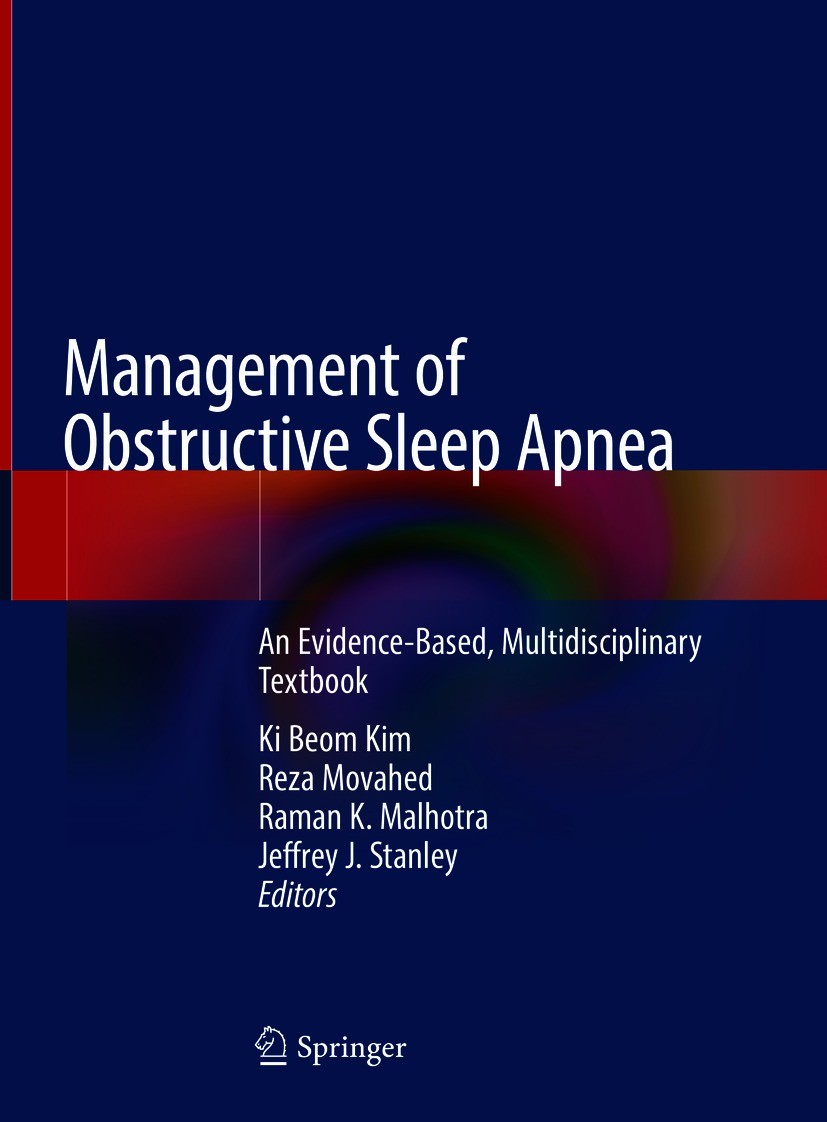 Management of Obstructive Sleep Apnea

An Evidence-Based, Multidisciplinary Textbook

Ki Beom Kim
Reza Movahed
Raman K. Malhotra
Jeffrey J. Stanley
Editors

Springer